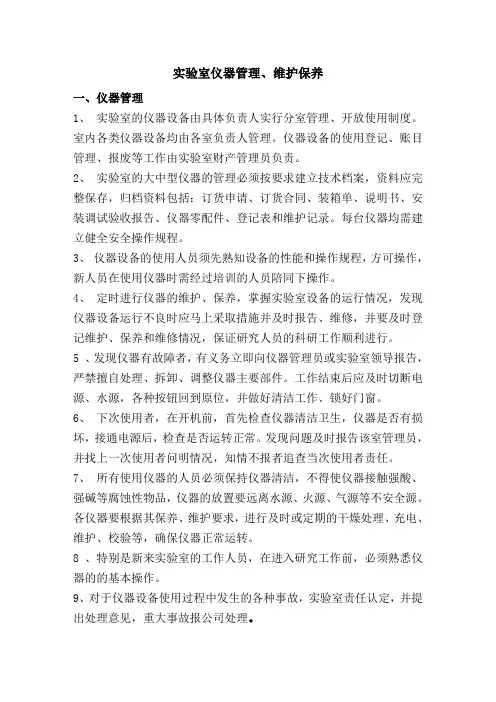 实验室仪器管理、维护保养

一、仪器管理

1、 实验室的仪器设备由具体负责人实行分室管理、开放使用制度。室内各类仪器设备均由各室负责人管理。仪器设备的使用登记、账目管理、报废等工作由实验室财产管理员负责。

2、 实验室的大中型仪器的管理必须按要求建立技术档案，资料应完整保存，归档资料包括：订货申请、订货合同、装箱单、说明书、安装调试验收报告、仪器零配件、登记表和维护记录。每台仪器均需建立健全安全操作规程。

3、 仪器设备的使用人员须先熟知设备的性能和操作规程，方可操作，新人员在使用仪器时需经过培训的人员陪同下操作。

4、 定时进行仪器的维护、保养，掌握实验室设备的运行情况，发现仪器设备运行不良时应马上采取措施并及时报告、维修，并要及时登记维护、保养和维修情况，保证研究人员的科研工作顺利进行。

5 、发现仪器有故障者，有义务立即向仪器管理员或实验室领导报告，严禁擅自处理、拆卸、调整仪器主要部件。工作结束后应及时切断电源、水源，各种按钮回到原位，并做好清洁工作、锁好门窗。

6、 下次使用者，在开机前，首先检查仪器清洁卫生，仪器是否有损坏，接通电源后，检查是否运转正常。发现问题及时报告该室管理员，并找上一次使用者问明情况，知情不报者追查当次使用者责任。

7、 所有使用仪器的人员必须保持仪器清洁，不得使仪器接触强酸、强碱等腐蚀性物品，仪器的放置要远离水源、火源、气源等不安全源。各仪器要根据其保养、维护要求，进行及时或定期的干燥处理、充电、维护、校验等，确保仪器正常运转。

8 、特别是新来实验室的工作人员，在进入研究工作前，必须熟悉仪器的的基本操作。

9、对于仪器设备使用过程中发生的各种事故，实验室责任认定，并提出处理意见，重大事故报公司处理。